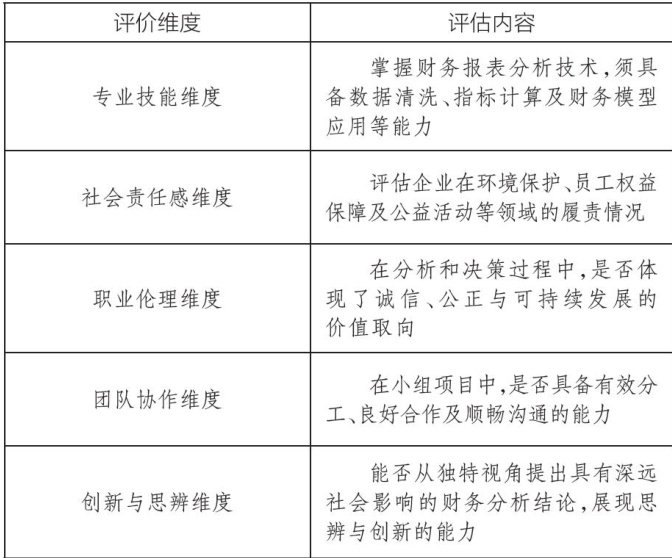 | 评价维度 | 评估内容 |
|---|---|
| 专业技能维度 | 掌握财务报表分析技术,须具备数据清洗、指标计算及财务模型应用等能力 |
| 社会责任感维度 | 评估企业在环境保护、员工权益保障及公益活动等领域的履责情况 |
| 职业伦理维度 | 在分析和决策过程中,是否体现了诚信、公正与可持续发展的价值取向 |
| 团队协作维度 | 在小组项目中,是否具备有效分工、良好合作及顺畅沟通的能力 |
| 创新与思辨维度 | 能否从独特视角提出具有深远社会影响的财务分析结论,展现思辨与创新的能力 |